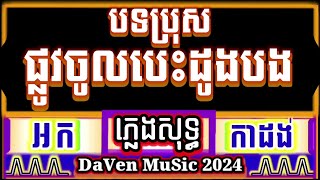 បទប្រុស

ផ្លូវចូលបេះដូងបង

អក

ភ្លេងសុទ្ធ

កាដង់

DaVen MuSic 2024